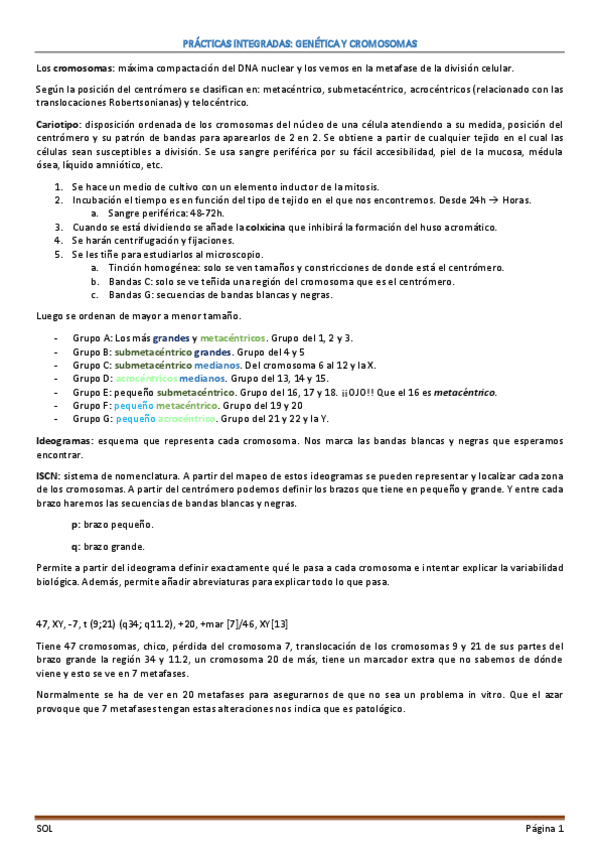 PRÁCTICAS INTEGRADAS: GENÉTICA Y CROMOSOMAS

Los cromosomas: máxima compactación del DNA nuclear y los vemos en la metafase de la división celular.

Según la posición del centrómero se clasifican en: metacéntrico, submetacéntrico, acrocéntricos (relacionado con las translocaciones Robertsonianas) y telocéntrico.

Cariotipo: disposición ordenada de los cromosomas del núcleo de una célula atendiendo a su medida, posición del centrómero y su patrón de bandas para aparearlos de 2 en 2. Se obtiene a partir de cualquier tejido en el cual las células sean susceptibles a división. Se usa sangre periférica por su fácil accesibilidad, piel de la mucosa, médula ósea, líquido amniótico, etc.

1. Se hace un medio de cultivo con un elemento inductor de la mitosis.
2. Incubación el tiempo es en función del tipo de tejido en el que nos encontremos. Desde 24h → Horas.
   a. Sangre periférica: 48-72h.
3. Cuando se está dividiendo se añade la colxicina que inhibirá la formación del huso acromático.
4. Se harán centrifugación y fijaciones.
5. Se les tiñe para estudiarlos al microscopio.
   a. Tinción homogénea: solo se ven tamaños y constricciones de donde está el centrómero.
   b. Bandas C: solo se ve teñida una región del cromosoma que es el centrómero.
   c. Bandas G: secuencias de bandas blancas y negras.

Luego se ordenan de mayor a menor tamaño.

- Grupo A: Los más grandes y metacéntricos. Grupo del 1, 2 y 3.
- Grupo B: submetacéntrico grandes. Grupo del 4 y 5
- Grupo C: submetacéntrico medianos. Del cromosoma 6 al 12 y la X.
- Grupo D: acrocéntricos medianos. Grupo del 13, 14 y 15.
- Grupo E: pequeño submetacéntrico. Grupo del 16, 17 y 18. ¡¡OJO!! Que el 16 es metacéntrico.
- Grupo F: pequeño metacéntrico. Grupo del 19 y 20
- Grupo G: pequeño acrocéntrico. Grupo del 21 y 22 y la Y.

Ideogramas: esquema que representa cada cromosoma. Nos marca las bandas blancas y negras que esperamos encontrar.

ISCN: sistema de nomenclatura. A partir del mapeo de estos ideogramas se pueden representar y localizar cada zona de los cromosomas. A partir del centrómero podemos definir los brazos que tiene en pequeño y grande. Y entre cada brazo haremos las secuencias de bandas blancas y negras.

p: brazo pequeño.

q: brazo grande.

Permite a partir del ideograma definir exactamente qué le pasa a cada cromosoma e intentar explicar la variabilidad biológica. Además, permite añadir abreviaturas para explicar todo lo que pasa.

47, XY, -7, t (9;21) (q34; q11.2), +20, +mar [7]/46, XY[13]

Tiene 47 cromosomas, chico, pérdida del cromosoma 7, translocación de los cromosomas 9 y 21 de sus partes del brazo grande la región 34 y 11.2, un cromosoma 20 de más, tiene un marcador extra que no sabemos de dónde viene y esto se ve en 7 metafases.

Normalmente se ha de ver en 20 metafases para asegurarnos de que no sea un problema in vitro. Que el azar provoque que 7 metafases tengan estas alteraciones nos indica que es patológico.

SOL

Página 1